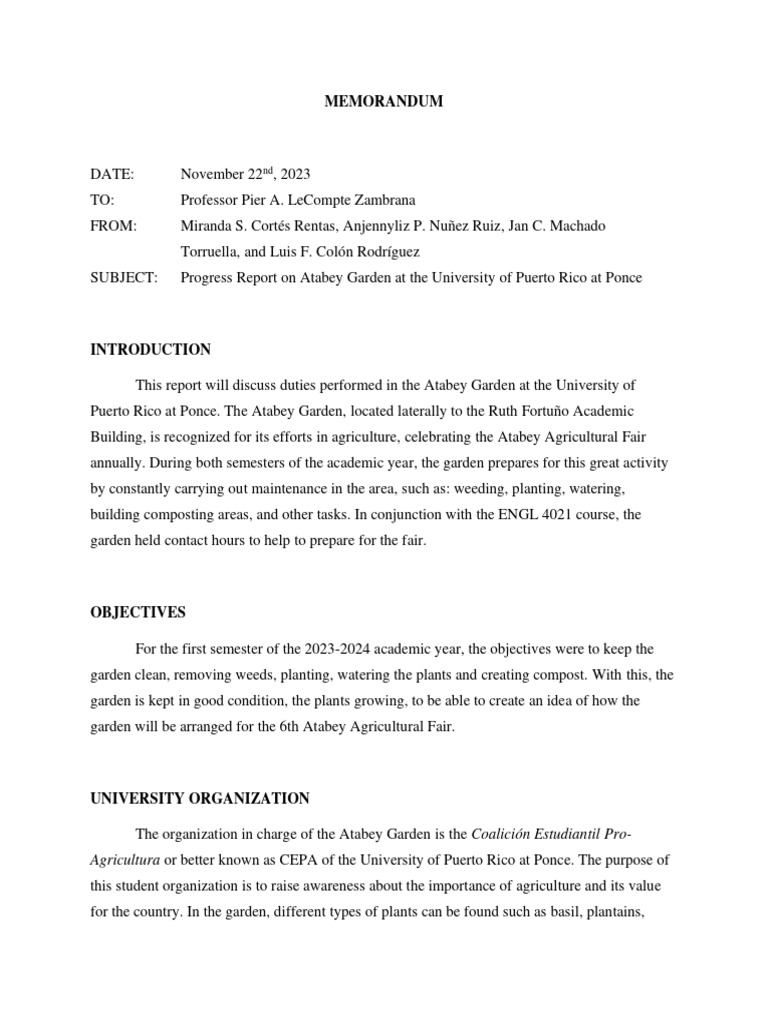 MEMORANDUM

DATE: November 22$^{nd}$, 2023
TO: Professor Pier A. LeCompte Zambrana
FROM: Miranda S. Cortés Rentas, Anjennyliz P. Nuñez Ruiz, Jan C. Machado Torruella, and Luis F. Colón Rodríguez
SUBJECT: Progress Report on Atabey Garden at the University of Puerto Rico at Ponce

INTRODUCTION

This report will discuss duties performed in the Atabey Garden at the University of Puerto Rico at Ponce. The Atabey Garden, located laterally to the Ruth Fortuño Academic Building, is recognized for its efforts in agriculture, celebrating the Atabey Agricultural Fair annually. During both semesters of the academic year, the garden prepares for this great activity by constantly carrying out maintenance in the area, such as: weeding, planting, watering, building composting areas, and other tasks. In conjunction with the ENGL 4021 course, the garden held contact hours to help to prepare for the fair.

OBJECTIVES

For the first semester of the 2023-2024 academic year, the objectives were to keep the garden clean, removing weeds, planting, watering the plants and creating compost. With this, the garden is kept in good condition, the plants growing, to be able to create an idea of how the garden will be arranged for the 6th Atabey Agricultural Fair.

UNIVERSITY ORGANIZATION

The organization in charge of the Atabey Garden is the Coalición Estudiantil Pro-Agricultura or better known as CEPA of the University of Puerto Rico at Ponce. The purpose of this student organization is to raise awareness about the importance of agriculture and its value for the country. In the garden, different types of plants can be found such as basil, plantains,